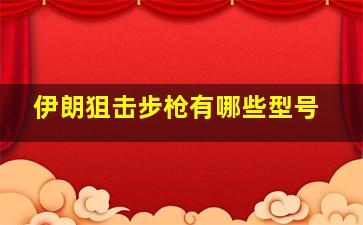 伊朗狙击步枪有哪些型号